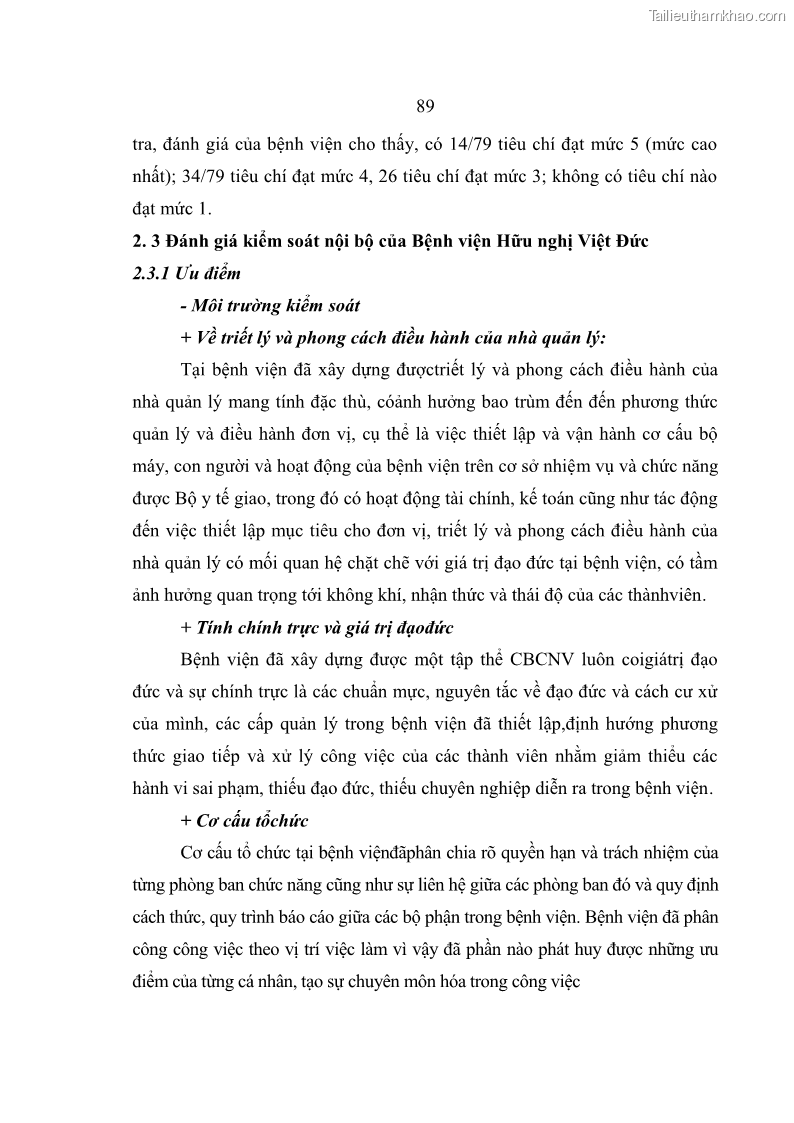 Tailieuthamkhao.com

89

tra, đánh giá của bệnh viện cho thấy, có 14/79 tiêu chí đạt mức 5 (mức cao nhất); 34/79 tiêu chí đạt mức 4, 26 tiêu chí đạt mức 3; không có tiêu chí nào đạt mức 1.

2. 3 Đánh giá kiểm soát nội bộ của Bệnh viện Hữu nghị Việt Đức

2.3.1 Ưu điểm

- Môi trường kiểm soát

+ Về triết lý và phong cách điều hành của nhà quản lý:

Tại bệnh viện đã xây dựng đượctriết lý và phong cách điều hành của nhà quản lý mang tính đặc thù, cóảnh hưởng bao trùm đến đến phương thức quản lý và điều hành đơn vị, cụ thể là việc thiết lập và vận hành cơ cấu bộ máy, con người và hoạt động của bệnh viện trên cơ sở nhiệm vụ và chức năng được Bộ y tế giao, trong đó có hoạt động tài chính, kế toán cũng như tác động đến việc thiết lập mục tiêu cho đơn vị, triết lý và phong cách điều hành của nhà quản lý có mối quan hệ chặt chẽ với giá trị đạo đức tại bệnh viện, có tầm ảnh hưởng quan trọng tới không khí, nhận thức và thái độ của các thànhviên.

+ Tính chính trực và giá trị đạođức

Bệnh viện đã xây dựng được một tập thể CBCNV luôn coigiátrị đạo đức và sự chính trực là các chuẩn mực, nguyên tắc về đạo đức và cách cư xử của mình, các cấp quản lý trong bệnh viện đã thiết lập,định hướng phương thức giao tiếp và xử lý công việc của các thành viên nhằm giảm thiểu các hành vi sai phạm, thiếu đạo đức, thiếu chuyên nghiệp diễn ra trong bệnh viện.

+ Cơ cấu tổchức

Cơ cấu tổ chức tại bệnh việnđãphân chia rõ quyền hạn và trách nhiệm của từng phòng ban chức năng cũng như sự liên hệ giữa các phòng ban đó và quy định cách thức, quy trình báo cáo giữa các bộ phận trong bệnh viện. Bệnh viện đã phân công công việc theo vị trí việc làm vì vậy đã phần nào phát huy được những ưu điểm của từng cá nhân, tạo sự chuyên môn hóa trong công việc